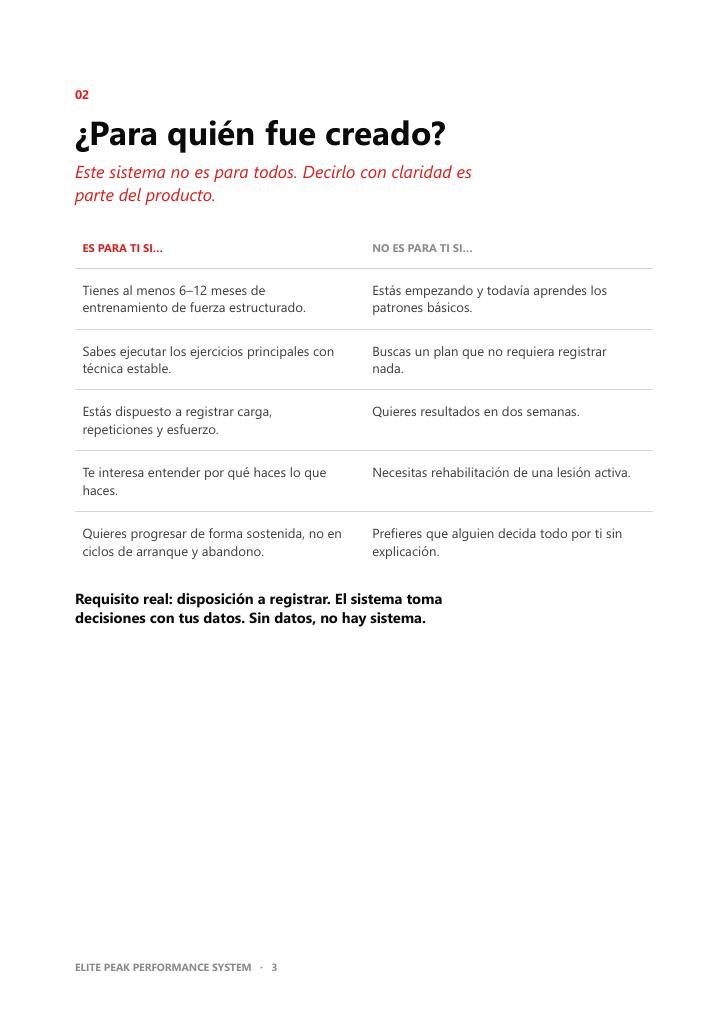 02

¿Para quién fue creado?

Este sistema no es para todos. Decirlo con claridad es parte del producto.

| ES PARA TI SI... | NO ES PARA TI SI... |
|---|---|
| Tienes al menos 6–12 meses de entrenamiento de fuerza estructurado. | Estás empezando y todavía aprendes los patrones básicos. |
| Sabes ejecutar los ejercicios principales con técnica estable. | Buscas un plan que no requiera registrar nada. |
| Estás dispuesto a registrar carga, repeticiones y esfuerzo. | Quieres resultados en dos semanas. |
| Te interesa entender por qué haces lo que haces. | Necesitas rehabilitación de una lesión activa. |
| Quieres progresar de forma sostenida, no en ciclos de arranque y abandono. | Prefieres que alguien decida todo por ti sin explicación. |

Requisito real: disposición a registrar. El sistema toma decisiones con tus datos. Sin datos, no hay sistema.

ELITE PEAK PERFORMANCE SYSTEM · 3